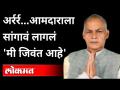 अर्रर...आमदाराला सांगावं लागलं 'मी जिवंत आहे'

लोकमत